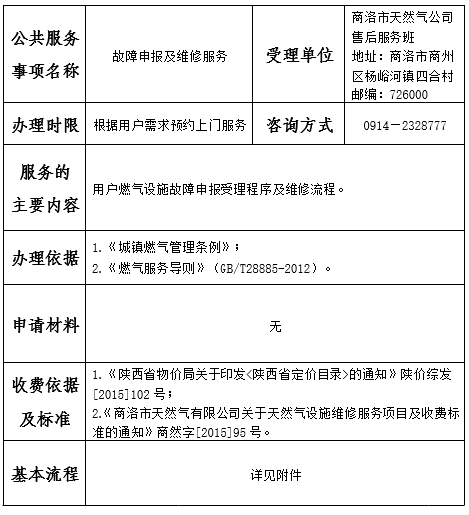 | 公共服务事项名称 | 故障申报及维修服务 | 受理单位 | 商洛市天然气公司售后服务班 地址：商洛市商州区杨峪河镇四合村 邮编：726000 |
|---|---|---|---|
| 办理时限 | 根据用户需求预约上门服务 | 咨询方式 | 0914－2328777 |
| 服务的主要内容 | 用户燃气设施故障申报受理程序及维修流程。 | | |
| 办理依据 | 1.《城镇燃气管理条例》； 2.《燃气服务导则》（GB/T28885-2012）。 | | |
| 申请材料 | 无 | | |
| 收费依据及标准 | 1.《陕西省物价局关于印发<陕西省定价目录>的通知》陕价综发[2015]102 号； 2.《商洛市天然气有限公司关于天然气设施维修服务项目及收费标准的通知》商然字[2015]95 号。 | | |
| 基本流程 | 详见附件 | | |